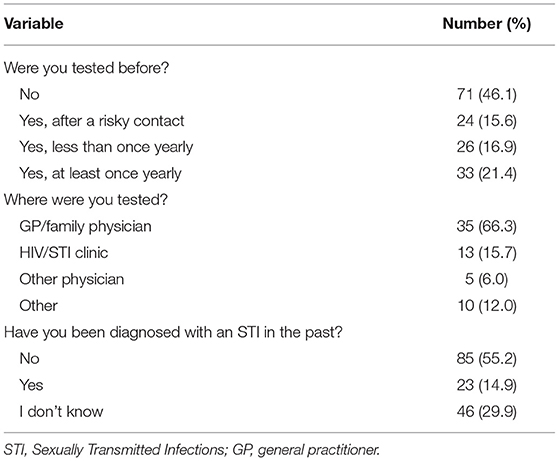 | Variable | Number (%) |
|---|---|
| Were you tested before? | |
| No | 71 (46.1) |
| Yes, after a risky contact | 24 (15.6) |
| Yes, less than once yearly | 26 (16.9) |
| Yes, at least once yearly | 33 (21.4) |
| Where were you tested? | |
| GP/family physician | 35 (66.3) |
| HIV/STI clinic | 13 (15.7) |
| Other physician | 5 (6.0) |
| Other | 10 (12.0) |
| Have you been diagnosed with an STI in the past? | |
| No | 85 (55.2) |
| Yes | 23 (14.9) |
| I don't know | 46 (29.9) |

STI, Sexually Transmitted Infections; GP, general practitioner.